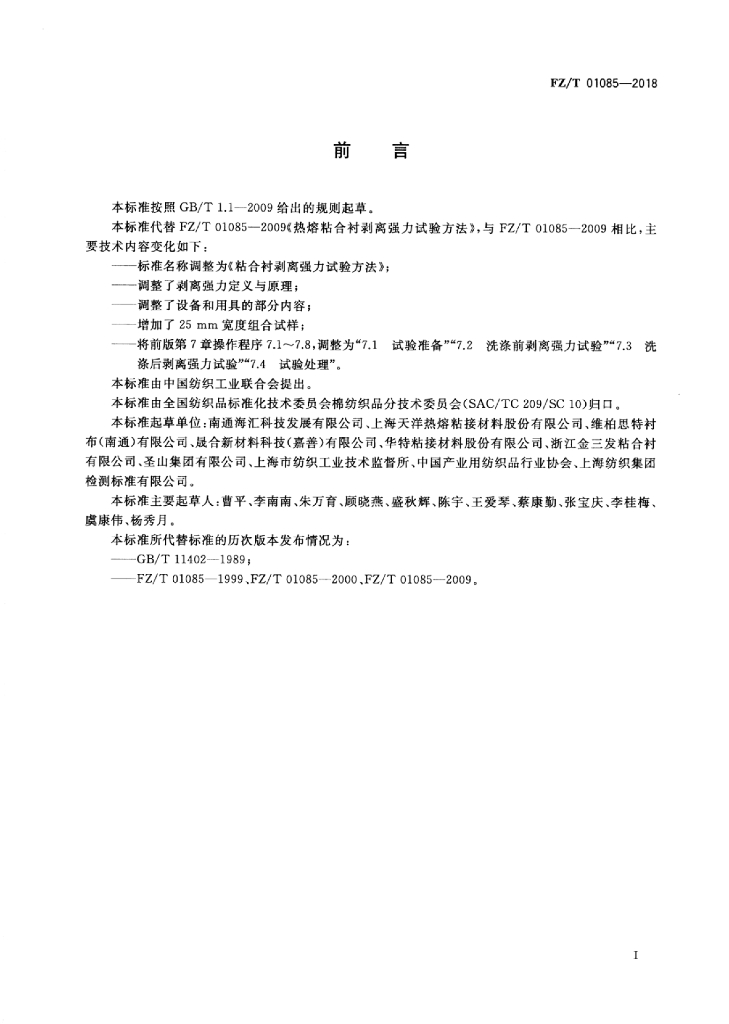 FZ/T 01085—2018

前　言

本标准按照 GB/T 1.1—2009 给出的规则起草。

本标准代替 FZ/T 01085—2009《热熔粘合衬剥离强力试验方法》，与 FZ/T 01085—2009 相比，主要技术内容变化如下：

——标准名称调整为《粘合衬剥离强力试验方法》；

——调整了剥离强力定义与原理；

——调整了设备和用具的部分内容；

——增加了 25 mm 宽度组合试样；

——将前版第 7 章操作程序 7.1～7.8，调整为“7.1　试验准备”“7.2　洗涤前剥离强力试验”“7.3　洗涤后剥离强力试验”“7.4　试验处理”。

本标准由中国纺织工业联合会提出。

本标准由全国纺织品标准化技术委员会棉纺织品分技术委员会(SAC/TC 209/SC 10)归口。

本标准起草单位：南通海汇科技发展有限公司、上海天洋热熔粘接材料股份有限公司、维柏思特衬布(南通)有限公司、晟合新材料科技(嘉善)有限公司、华特粘接材料股份有限公司、浙江金三发粘合衬有限公司、圣山集团有限公司、上海市纺织工业技术监督所、中国产业用纺织品行业协会、上海纺织集团检测标准有限公司。

本标准主要起草人：曹平、李南南、朱万育、顾晓燕、盛秋辉、陈宇、王爱琴、蔡康勤、张宝庆、李桂梅、虞康伟、杨秀月。

本标准所代替标准的历次版本发布情况为：

——GB/T 11402—1989；

——FZ/T 01085—1999、FZ/T 01085—2000、FZ/T 01085—2009。

I